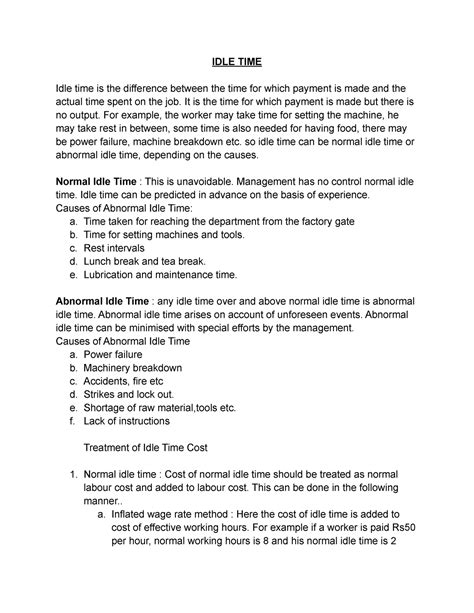 IDLE TIME

Idle time is the difference between the time for which payment is made and the actual time spent on the job. It is the time for which payment is made but there is no output. For example, the worker may take time for setting the machine, he may take rest in between, some time is also needed for having food, there may be power failure, machine breakdown etc. so idle time can be normal idle time or abnormal idle time, depending on the causes.

Normal Idle Time : This is unavoidable. Management has no control normal idle time. Idle time can be predicted in advance on the basis of experience.
Causes of Abnormal Idle Time:
a. Time taken for reaching the department from the factory gate
b. Time for setting machines and tools.
c. Rest intervals
d. Lunch break and tea break.
e. Lubrication and maintenance time.

Abnormal Idle Time : any idle time over and above normal idle time is abnormal idle time. Abnormal idle time arises on account of unforeseen events. Abnormal idle time can be minimised with special efforts by the management.
Causes of Abnormal Idle Time
a. Power failure
b. Machinery breakdown
c. Accidents, fire etc
d. Strikes and lock out.
e. Shortage of raw material,tools etc.
f. Lack of instructions

Treatment of Idle Time Cost

1. Normal idle time : Cost of normal idle time should be treated as normal labour cost and added to labour cost. This can be done in the following manner..
a. Inflated wage rate method : Here the cost of idle time is added to cost of effective working hours. For example if a worker is paid Rs50 per hour, normal working hours is 8 and his normal idle time is 2